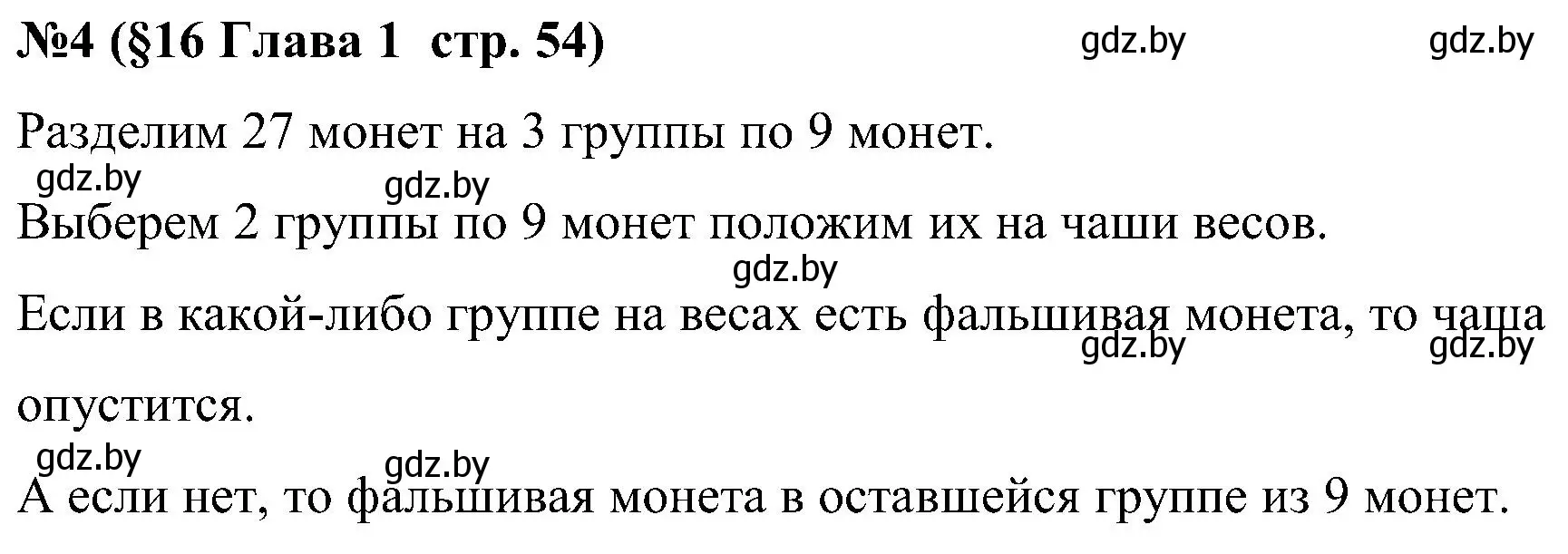 №4 (§16 Глава 1 стр. 54) gdz.by gdz.by

Разделим 27 монет на 3 группы по 9 монет.

gdz.by gdz.by

Выберем 2 группы по 9 монет положим их на чаши весов.

gdz.by

Если в какой-либо группе на весах есть фальшивая монета, то чаша опустится.

gdz.by gdz.by

gdz.by gdz.by

А если нет, то фальшивая монета в оставшейся группе из 9 монет.